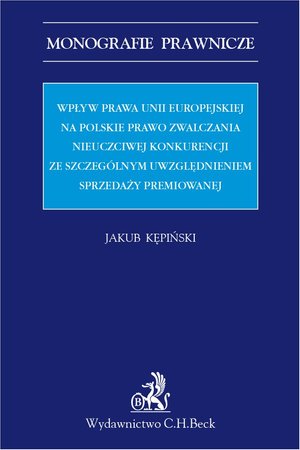 MONOGRAFIE PRAWNICZE

WPŁYW PRAWA UNII EUROPEJSKIEJ NA POLSKIE PRAWO ZWALCZANIA NIEUCZCIWEJ KONKURENCJI ZE SZCZEGÓLNYM UWZGLĘDNIENIEM SPRZEDAŻY PREMIOWANEJ

JAKUB KĘPIŃSKI

B

Wydawnictwo C.H.Beck